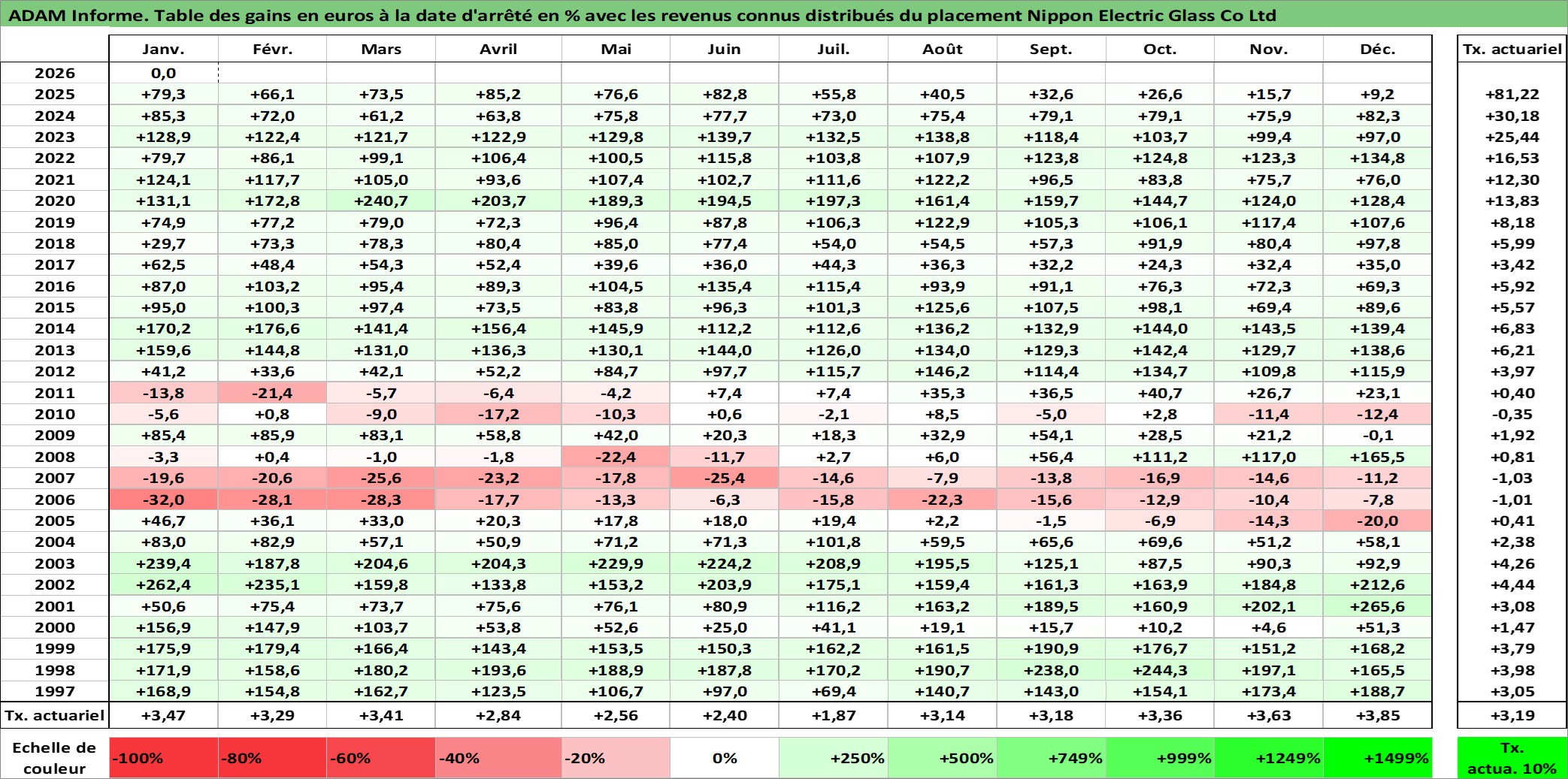 ADAM Informe. Table des gains en euros à la date d'arrêté en % avec les revenus connus distribués du placement Nippon Electric Glass Co Ltd

|  | Janv. | Févr. | Mars | Avril | Mai | Juin | Juil. | Août | Sept. | Oct. | Nov. | Déc. | Tx. actuariel |
|---|---|---|---|---|---|---|---|---|---|---|---|---|---|
| 2026 | 0,0 |  |  |  |  |  |  |  |  |  |  |  |  |
| 2025 | +79,3 | +66,1 | +73,5 | +85,2 | +76,6 | +82,8 | +55,8 | +40,5 | +32,6 | +26,6 | +15,7 | +9,2 | +81,22 |
| 2024 | +85,3 | +72,0 | +61,2 | +63,8 | +75,8 | +77,7 | +73,0 | +75,4 | +79,1 | +79,1 | +75,9 | +82,3 | +30,18 |
| 2023 | +128,9 | +122,4 | +121,7 | +122,9 | +129,8 | +139,7 | +132,5 | +138,8 | +118,4 | +103,7 | +99,4 | +97,0 | +25,44 |
| 2022 | +79,7 | +86,1 | +99,1 | +106,4 | +100,5 | +115,8 | +103,8 | +107,9 | +123,8 | +124,8 | +123,3 | +134,8 | +16,53 |
| 2021 | +124,1 | +117,7 | +105,0 | +93,6 | +107,4 | +102,7 | +111,6 | +122,2 | +96,5 | +83,8 | +75,7 | +76,0 | +12,30 |
| 2020 | +131,1 | +172,8 | +240,7 | +203,7 | +189,3 | +194,5 | +197,3 | +161,4 | +159,7 | +144,7 | +124,0 | +128,4 | +13,83 |
| 2019 | +74,9 | +77,2 | +79,0 | +72,3 | +96,4 | +87,8 | +106,3 | +122,9 | +105,3 | +106,1 | +117,4 | +107,6 | +8,18 |
| 2018 | +29,7 | +73,3 | +78,3 | +80,4 | +85,0 | +77,4 | +54,0 | +54,5 | +57,3 | +91,9 | +80,4 | +97,8 | +5,99 |
| 2017 | +62,5 | +48,4 | +54,3 | +52,4 | +39,6 | +36,0 | +44,3 | +36,3 | +32,2 | +24,3 | +32,4 | +35,0 | +3,42 |
| 2016 | +87,0 | +103,2 | +95,4 | +89,3 | +104,5 | +135,4 | +115,4 | +93,9 | +91,1 | +76,3 | +72,3 | +69,3 | +5,92 |
| 2015 | +95,0 | +100,3 | +97,4 | +73,5 | +83,8 | +96,3 | +101,3 | +125,6 | +107,5 | +98,1 | +69,4 | +89,6 | +5,57 |
| 2014 | +170,2 | +176,6 | +141,4 | +156,4 | +145,9 | +112,2 | +112,6 | +136,2 | +132,9 | +144,0 | +143,5 | +139,4 | +6,83 |
| 2013 | +159,6 | +144,8 | +131,0 | +136,3 | +130,1 | +144,0 | +126,0 | +134,0 | +129,3 | +142,4 | +129,7 | +138,6 | +6,21 |
| 2012 | +41,2 | +33,6 | +42,1 | +52,2 | +84,7 | +97,7 | +115,7 | +146,2 | +114,4 | +134,7 | +109,8 | +115,9 | +3,97 |
| 2011 | -13,8 | -21,4 | -5,7 | -6,4 | -4,2 | +7,4 | +7,4 | +35,3 | +36,5 | +40,7 | +26,7 | +23,1 | +0,40 |
| 2010 | -5,6 | +0,8 | -9,0 | -17,2 | -10,3 | +0,6 | -2,1 | +8,5 | -5,0 | +2,8 | -11,4 | -12,4 | -0,35 |
| 2009 | +85,4 | +85,9 | +83,1 | +58,8 | +42,0 | +20,3 | +18,3 | +32,9 | +54,1 | +28,5 | +21,2 | -0,1 | +1,92 |
| 2008 | -3,3 | +0,4 | -1,0 | -1,8 | -22,4 | -11,7 | +2,7 | +6,0 | +56,4 | +111,2 | +117,0 | +165,5 | +0,81 |
| 2007 | -19,6 | -20,6 | -25,6 | -23,2 | -17,8 | -25,4 | -14,6 | -7,9 | -13,8 | -16,9 | -14,6 | -11,2 | -1,03 |
| 2006 | -32,0 | -28,1 | -28,3 | -17,7 | -13,3 | -6,3 | -15,8 | -22,3 | -15,6 | -12,9 | -10,4 | -7,8 | -1,01 |
| 2005 | +46,7 | +36,1 | +33,0 | +20,3 | +17,8 | +18,0 | +19,4 | +2,2 | -1,5 | -6,9 | -14,3 | -20,0 | +0,41 |
| 2004 | +83,0 | +82,9 | +57,1 | +50,9 | +71,2 | +71,3 | +101,8 | +59,5 | +65,6 | +69,6 | +51,2 | +58,1 | +2,38 |
| 2003 | +239,4 | +187,8 | +204,6 | +204,3 | +229,9 | +224,2 | +208,9 | +195,5 | +125,1 | +87,5 | +90,3 | +92,9 | +4,26 |
| 2002 | +262,4 | +235,1 | +159,8 | +133,8 | +153,2 | +203,9 | +175,1 | +159,4 | +161,3 | +163,9 | +184,8 | +212,6 | +4,44 |
| 2001 | +50,6 | +75,4 | +73,7 | +75,6 | +76,1 | +80,9 | +116,2 | +163,2 | +189,5 | +160,9 | +202,1 | +265,6 | +3,08 |
| 2000 | +156,9 | +147,9 | +103,7 | +53,8 | +52,6 | +25,0 | +41,1 | +19,1 | +15,7 | +10,2 | +4,6 | +51,3 | +1,47 |
| 1999 | +175,9 | +179,4 | +166,4 | +143,4 | +153,5 | +150,3 | +162,2 | +161,5 | +190,9 | +176,7 | +151,2 | +168,2 | +3,79 |
| 1998 | +171,9 | +158,6 | +180,2 | +193,6 | +188,9 | +187,8 | +170,2 | +190,7 | +238,0 | +244,3 | +197,1 | +165,5 | +3,98 |
| 1997 | +168,9 | +154,8 | +162,7 | +123,5 | +106,7 | +97,0 | +69,4 | +140,7 | +143,0 | +154,1 | +173,4 | +188,7 | +3,05 |
| Tx. actuariel | +3,47 | +3,29 | +3,41 | +2,84 | +2,56 | +2,40 | +1,87 | +3,14 | +3,18 | +3,36 | +3,63 | +3,85 | +3,19 |

Echelle de couleur -100% -80% -60% -40% -20% 0% +250% +500% +749% +999% +1249% +1499% Tx. actua. 10%